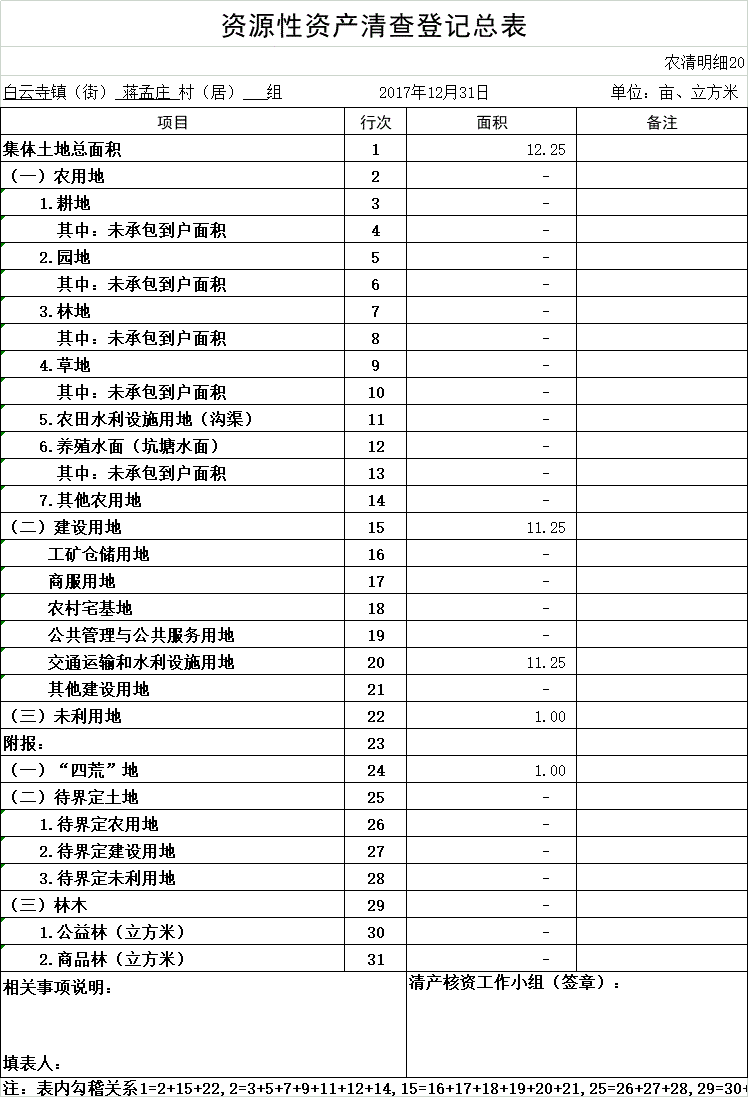 资源性资产清查登记总表

农清明细20

白云寺镇（街） 蒋孟庄 村（居）___组　　2017年12月31日　　单位：亩、立方米

| 项目 | 行次 | 面积 | 备注 |
|---|---|---|---|
| 集体土地总面积 | 1 | 12.25 | |
| （一）农用地 | 2 | - | |
| 1.耕地 | 3 | - | |
| 其中：未承包到户面积 | 4 | - | |
| 2.园地 | 5 | - | |
| 其中：未承包到户面积 | 6 | - | |
| 3.林地 | 7 | - | |
| 其中：未承包到户面积 | 8 | - | |
| 4.草地 | 9 | - | |
| 其中：未承包到户面积 | 10 | - | |
| 5.农田水利设施用地（沟渠） | 11 | - | |
| 6.养殖水面（坑塘水面） | 12 | - | |
| 其中：未承包到户面积 | 13 | - | |
| 7.其他农用地 | 14 | - | |
| （二）建设用地 | 15 | 11.25 | |
| 工矿仓储用地 | 16 | - | |
| 商服用地 | 17 | - | |
| 农村宅基地 | 18 | - | |
| 公共管理与公共服务用地 | 19 | - | |
| 交通运输和水利设施用地 | 20 | 11.25 | |
| 其他建设用地 | 21 | - | |
| （三）未利用地 | 22 | 1.00 | |
| 附报： | 23 | | |
| （一）“四荒”地 | 24 | 1.00 | |
| （二）待界定土地 | 25 | - | |
| 1.待界定农用地 | 26 | - | |
| 2.待界定建设用地 | 27 | - | |
| 3.待界定未利用地 | 28 | - | |
| （三）林木 | 29 | - | |
| 1.公益林（立方米） | 30 | - | |
| 2.商品林（立方米） | 31 | - | |

相关事项说明：

清产核资工作小组（签章）：

填表人：

注：表内勾稽关系1=2+15+22，2=3+5+7+9+11+12+14，15=16+17+18+19+20+21，25=26+27+28，29=30+